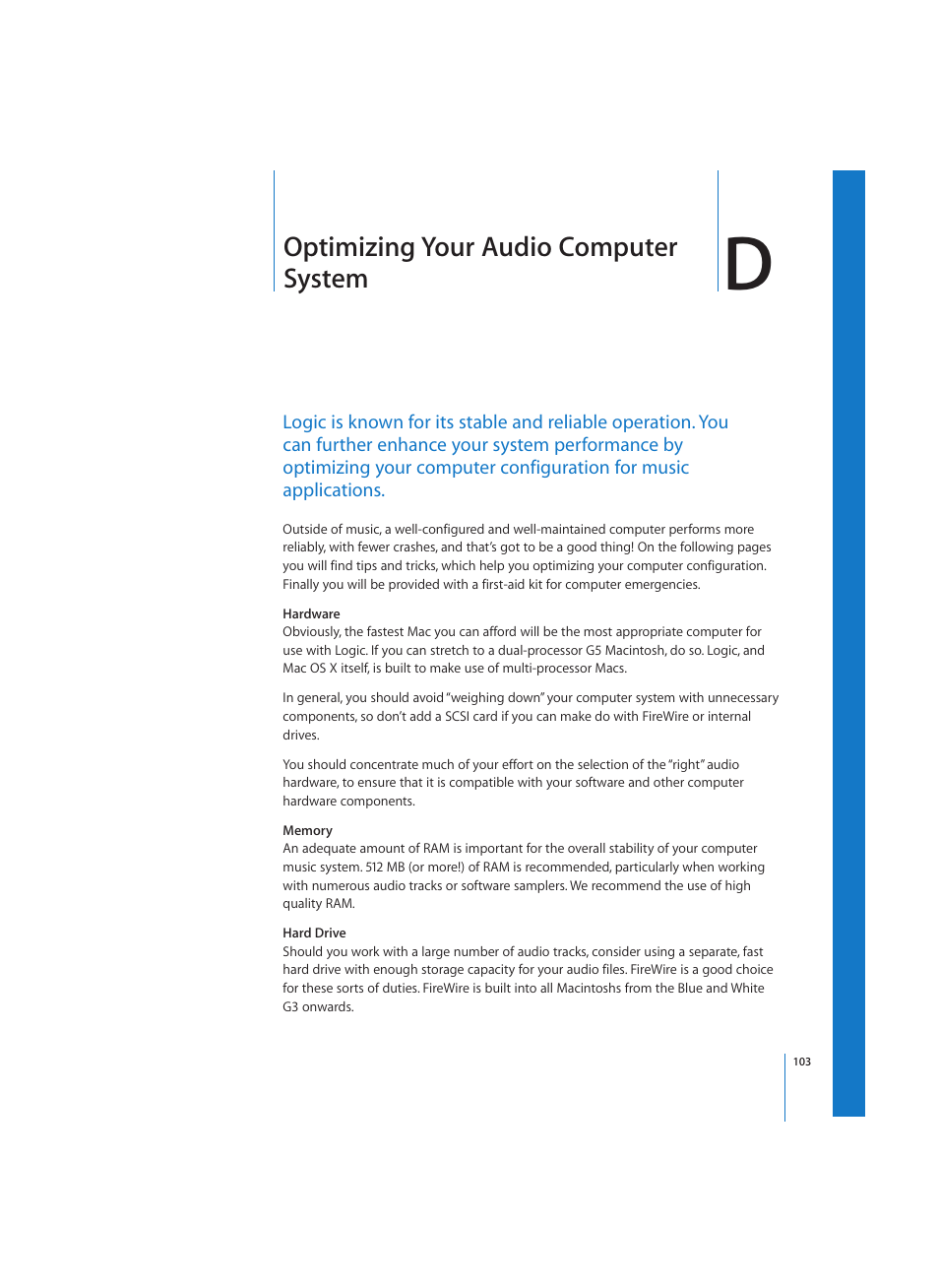 Optimizing Your Audio Computer System

D

Logic is known for its stable and reliable operation. You can further enhance your system performance by optimizing your computer configuration for music applications.

Outside of music, a well-configured and well-maintained computer performs more reliably, with fewer crashes, and that's got to be a good thing! On the following pages you will find tips and tricks, which help you optimizing your computer configuration. Finally you will be provided with a first-aid kit for computer emergencies.

Hardware
Obviously, the fastest Mac you can afford will be the most appropriate computer for use with Logic. If you can stretch to a dual-processor G5 Macintosh, do so. Logic, and Mac OS X itself, is built to make use of multi-processor Macs.

In general, you should avoid "weighing down" your computer system with unnecessary components, so don't add a SCSI card if you can make do with FireWire or internal drives.

You should concentrate much of your effort on the selection of the "right" audio hardware, to ensure that it is compatible with your software and other computer hardware components.

Memory
An adequate amount of RAM is important for the overall stability of your computer music system. 512 MB (or more!) of RAM is recommended, particularly when working with numerous audio tracks or software samplers. We recommend the use of high quality RAM.

Hard Drive
Should you work with a large number of audio tracks, consider using a separate, fast hard drive with enough storage capacity for your audio files. FireWire is a good choice for these sorts of duties. FireWire is built into all Macintoshs from the Blue and White G3 onwards.

103